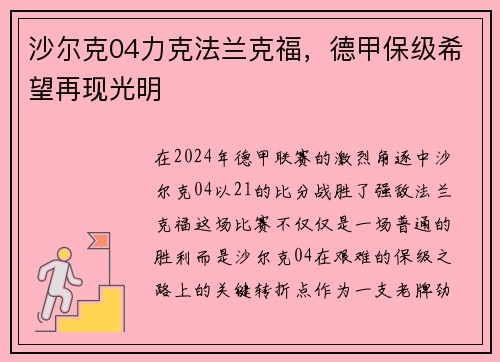 沙尔克04力克法兰克福，德甲保级希望再现光明

在2024年德甲联赛的激烈角逐中沙尔克04以21的比分战胜了强敌法兰克福这场比赛不仅仅是一场普通的胜利而是沙尔克04在艰难的保级之路上的关键转折点作为一支老牌劲